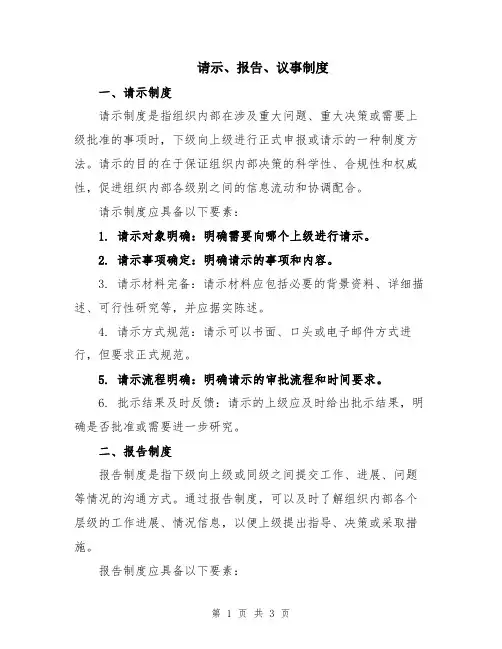 请示、报告、议事制度

一、请示制度

请示制度是指组织内部在涉及重大问题、重大决策或需要上级批准的事项时，下级向上级进行正式申报或请示的一种制度方法。请示的目的在于保证组织内部决策的科学性、合规性和权威性，促进组织内部各级别之间的信息流动和协调配合。

请示制度应具备以下要素：

1. 请示对象明确：明确需要向哪个上级进行请示。

2. 请示事项确定：明确请示的事项和内容。

3. 请示材料完备：请示材料应包括必要的背景资料、详细描述、可行性研究等，并应据实陈述。

4. 请示方式规范：请示可以书面、口头或电子邮件方式进行，但要求正式规范。

5. 请示流程明确：明确请示的审批流程和时间要求。

6. 批示结果及时反馈：请示的上级应及时给出批示结果，明确是否批准或需要进一步研究。

二、报告制度

报告制度是指下级向上级或同级之间提交工作、进展、问题等情况的沟通方式。通过报告制度，可以及时了解组织内部各个层级的工作进展、情况信息，以便上级提出指导、决策或采取措施。

报告制度应具备以下要素：

第 1 页 共 3 页